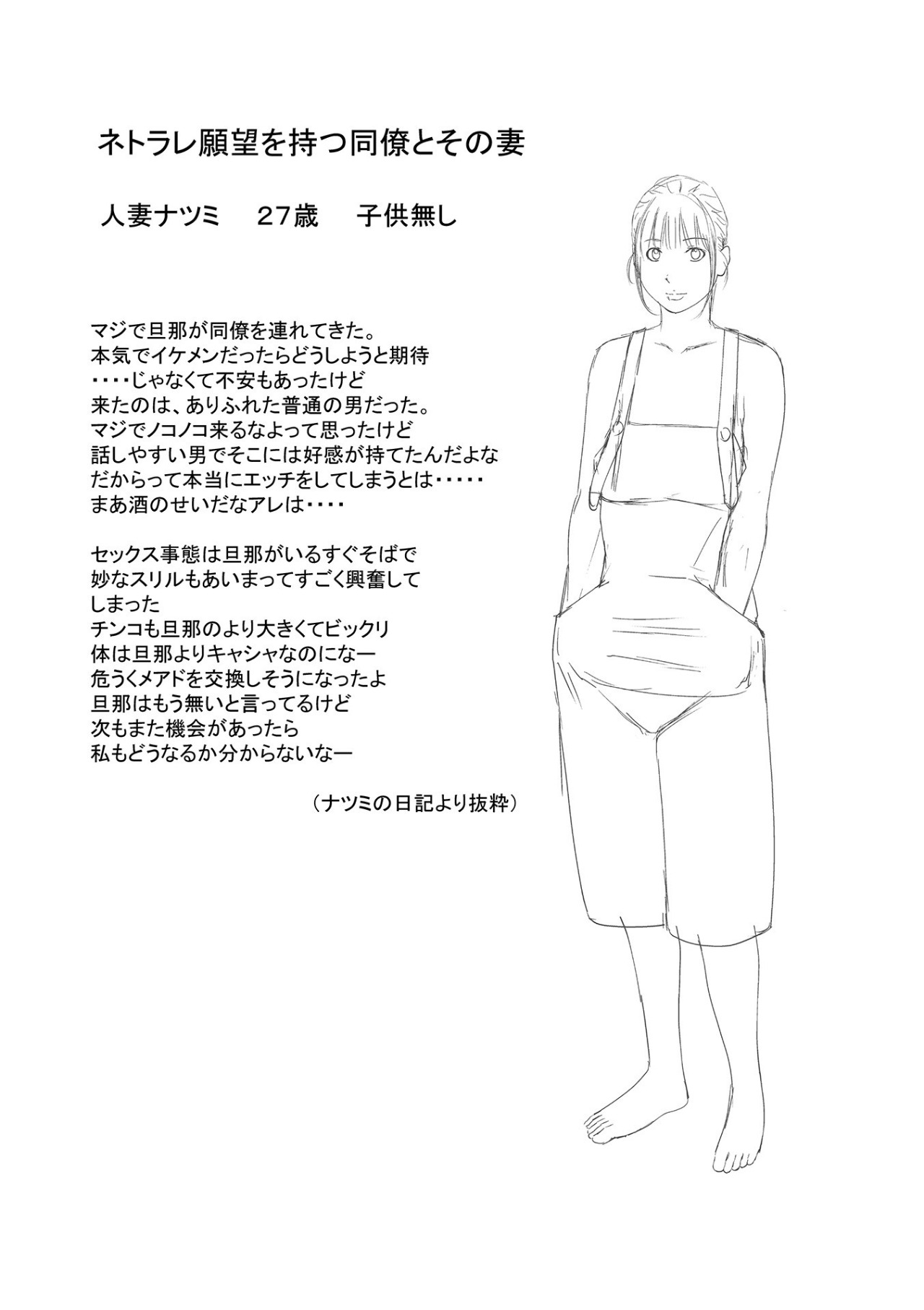 ネトラレ願望を持つ同僚とその妻

人妻ナツミ 27歳 子供無し

マジで旦那が同僚を連れてきた。
本気でイケメンだったらどうしようと期待
・・・・じゃなくて不安もあったけど
来たのは、ありふれた普通の男だった。
マジでノコノコ来るなよって思ったけど
話しやすい男でそこには好感が持てたんだよな
だからって本当にエッチをしてしまうとは・・・・・
まあ酒のせいだなアレは・・・・

セックス事態は旦那がいるすぐそばで
妙なスリルもあいまってすごく興奮して
しまった
チンコも旦那のより大きくてビックリ
体は旦那よりキャシャなのになー
危うくメアドを交換しそうになったよ
旦那はもう無いと言ってるけど
次もまた機会があったら
私もどうなるか分からないなー

（ナツミの日記より抜粋）